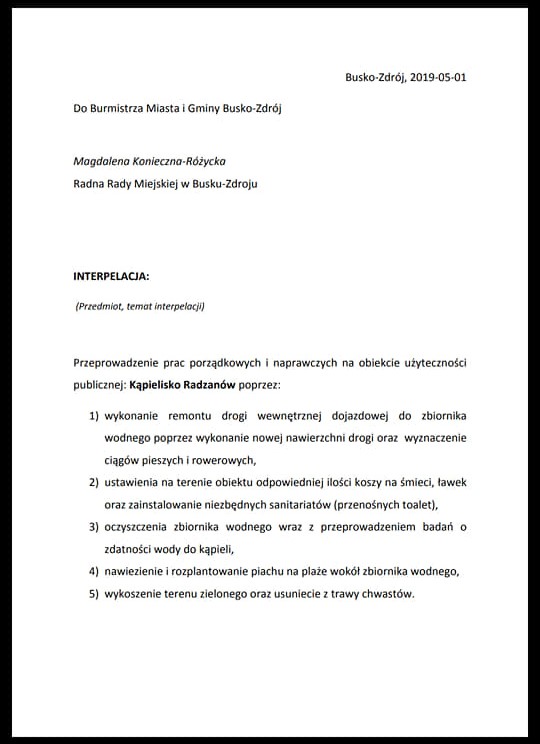 Busko-Zdrój, 2019-05-01

Do Burmistrza Miasta i Gminy Busko-Zdrój

Magdalena Konieczna-Różycka
Radna Rady Miejskiej w Busku-Zdroju

INTERPELACJA:

(Przedmiot, temat interpelacji)

Przeprowadzenie prac porządkowych i naprawczych na obiekcie użyteczności publicznej: Kąpielisko Radzanów poprzez:

1) wykonanie remontu drogi wewnętrznej dojazdowej do zbiornika wodnego poprzez wykonanie nowej nawierzchni drogi oraz wyznaczenie ciągów pieszych i rowerowych,
2) ustawienia na terenie obiektu odpowiedniej ilości koszy na śmieci, ławek oraz zainstalowanie niezbędnych sanitariatów (przenośnych toalet),
3) oczyszczenia zbiornika wodnego wraz z przeprowadzeniem badań o zdatności wody do kąpieli,
4) nawiezienie i rozplantowanie piachu na plaże wokół zbiornika wodnego,
5) wykoszenie terenu zielonego oraz usuniecie z trawy chwastów.